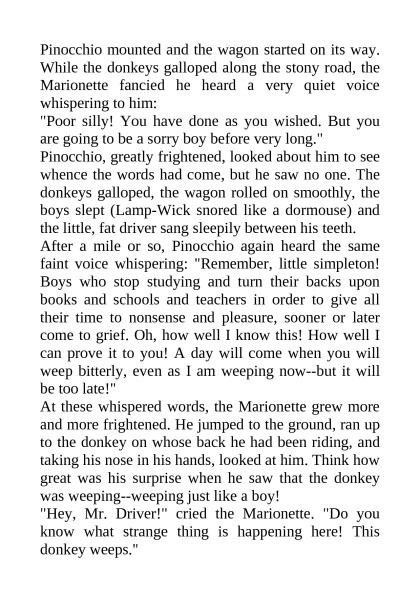 Pinocchio mounted and the wagon started on its way. While the donkeys galloped along the stony road, the Marionette fancied he heard a very quiet voice whispering to him:
"Poor silly! You have done as you wished. But you are going to be a sorry boy before very long."
Pinocchio, greatly frightened, looked about him to see whence the words had come, but he saw no one. The donkeys galloped, the wagon rolled on smoothly, the boys slept (Lamp-Wick snored like a dormouse) and the little, fat driver sang sleepily between his teeth.
After a mile or so, Pinocchio again heard the same faint voice whispering: "Remember, little simpleton! Boys who stop studying and turn their backs upon books and schools and teachers in order to give all their time to nonsense and pleasure, sooner or later come to grief. Oh, how well I know this! How well I can prove it to you! A day will come when you will weep bitterly, even as I am weeping now--but it will be too late!"
At these whispered words, the Marionette grew more and more frightened. He jumped to the ground, ran up to the donkey on whose back he had been riding, and taking his nose in his hands, looked at him. Think how great was his surprise when he saw that the donkey was weeping--weeping just like a boy!
"Hey, Mr. Driver!" cried the Marionette. "Do you know what strange thing is happening here! This donkey weeps."